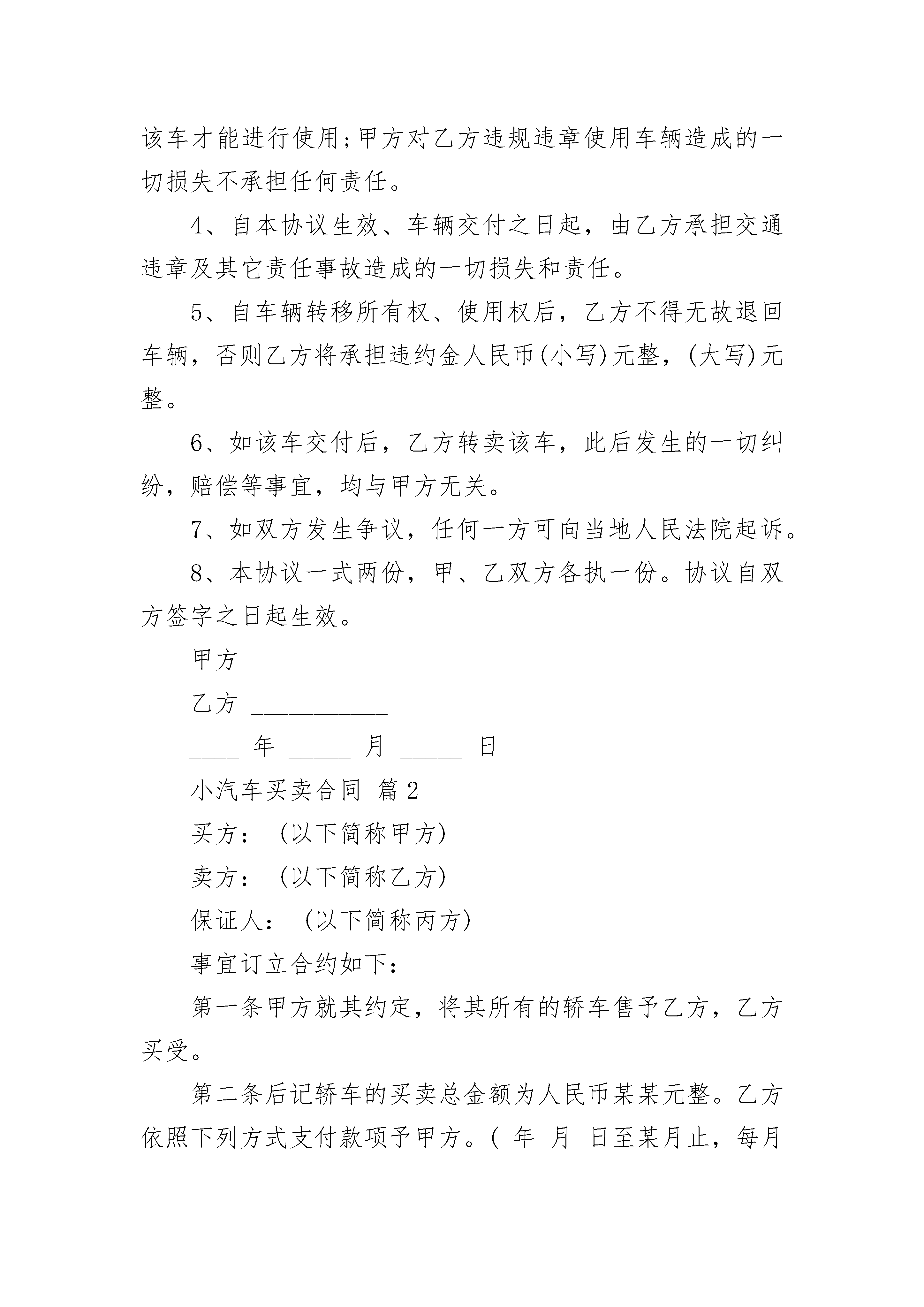 该车才能进行使用;甲方对乙方违规违章使用车辆造成的一切损失不承担任何责任。

4、自本协议生效、车辆交付之日起，由乙方承担交通违章及其它责任事故造成的一切损失和责任。

5、自车辆转移所有权、使用权后，乙方不得无故退回车辆，否则乙方将承担违约金人民币(小写)元整，(大写)元整。

6、如该车交付后，乙方转卖该车，此后发生的一切纠纷，赔偿等事宜，均与甲方无关。

7、如双方发生争议，任何一方可向当地人民法院起诉。

8、本协议一式两份，甲、乙双方各执一份。协议自双方签字之日起生效。

甲方 ___________

乙方 ___________

____ 年 _____ 月 _____ 日

小汽车买卖合同 篇2

买方：（以下简称甲方)

卖方：（以下简称乙方)

保证人：（以下简称丙方)

事宜订立合约如下：

第一条甲方就其约定，将其所有的轿车售予乙方，乙方买受。

第二条后记轿车的买卖总金额为人民币某某元整。乙方依照下列方式支付款项予甲方。( 年 月 日至某月止，每月